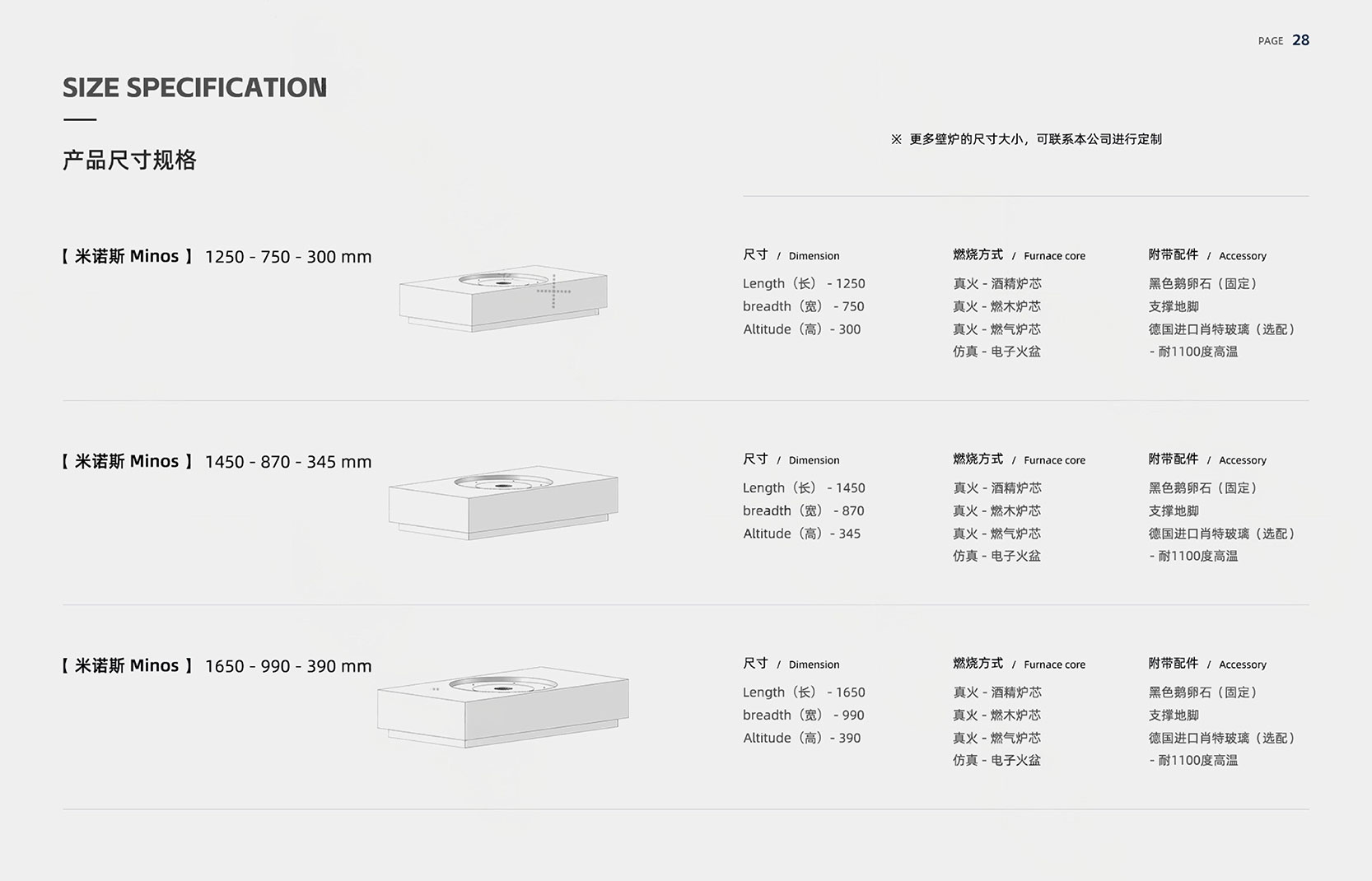 PAGE 28

SIZE SPECIFICATION

产品尺寸规格

※ 更多壁炉的尺寸大小，可联系本公司进行定制

【 米诺斯 Minos 】 1250 - 750 - 300 mm

尺寸 / Dimension
Length（长） - 1250
breadth（宽） - 750
Altitude（高）- 300

燃烧方式 / Furnace core
真火 - 酒精炉芯
真火 - 燃木炉芯
真火 - 燃气炉芯
仿真 - 电子火盆

附带配件 / Accessory
黑色鹅卵石（固定）
支撑地脚
德国进口肖特玻璃（选配）
- 耐1100度高温

【 米诺斯 Minos 】 1450 - 870 - 345 mm

尺寸 / Dimension
Length（长） - 1450
breadth（宽） - 870
Altitude（高）- 345

燃烧方式 / Furnace core
真火 - 酒精炉芯
真火 - 燃木炉芯
真火 - 燃气炉芯
仿真 - 电子火盆

附带配件 / Accessory
黑色鹅卵石（固定）
支撑地脚
德国进口肖特玻璃（选配）
- 耐1100度高温

【 米诺斯 Minos 】 1650 - 990 - 390 mm

尺寸 / Dimension
Length（长） - 1650
breadth（宽） - 990
Altitude（高）- 390

燃烧方式 / Furnace core
真火 - 酒精炉芯
真火 - 燃木炉芯
真火 - 燃气炉芯
仿真 - 电子火盆

附带配件 / Accessory
黑色鹅卵石（固定）
支撑地脚
德国进口肖特玻璃（选配）
- 耐1100度高温